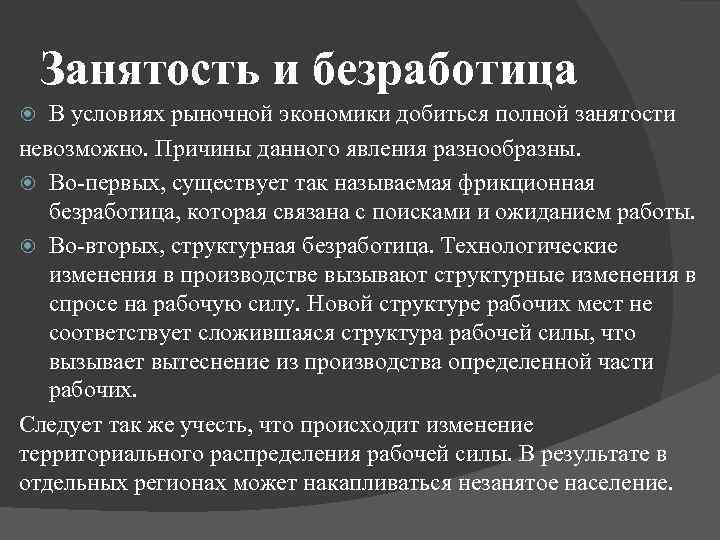 Занятость и безработица

В условиях рыночной экономики добиться полной занятости невозможно. Причины данного явления разнообразны.

Во-первых, существует так называемая фрикционная безработица, которая связана с поисками и ожиданием работы.

Во-вторых, структурная безработица. Технологические изменения в производстве вызывают структурные изменения в спросе на рабочую силу. Новой структуре рабочих мест не соответствует сложившаяся структура рабочей силы, что вызывает вытеснение из производства определенной части рабочих.

Следует так же учесть, что происходит изменение территориального распределения рабочей силы. В результате в отдельных регионах может накапливаться незанятое население.